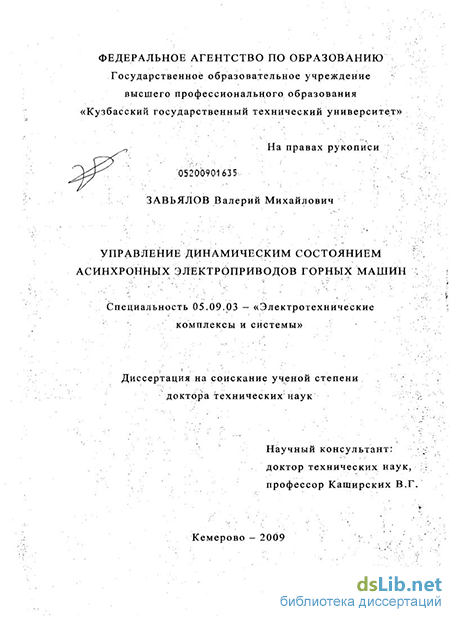 ФЕДЕРАЛЬНОЕ АГЕНТСТВО ПО ОБРАЗОВАНИЮ
Государственное образовательное учреждение
высшего профессионального образования
«Кузбасский государственный технический университет»

На правах рукописи

05200901635

ЗАВЬЯЛОВ Валерий Михайлович

УПРАВЛЕНИЕ ДИНАМИЧЕСКИМ СОСТОЯНИЕМ
АСИНХРОННЫХ ЭЛЕКТРОПРИВОДОВ ГОРНЫХ МАШИН

Специальность 05.09.03 – «Электротехнические
комплексы и системы»

Диссертация на соискание ученой степени
доктора технических наук

Научный консультант:
доктор технических наук,
профессор Каширских В.Г.

Кемерово – 2009

dsLib.net
библиотека диссертаций